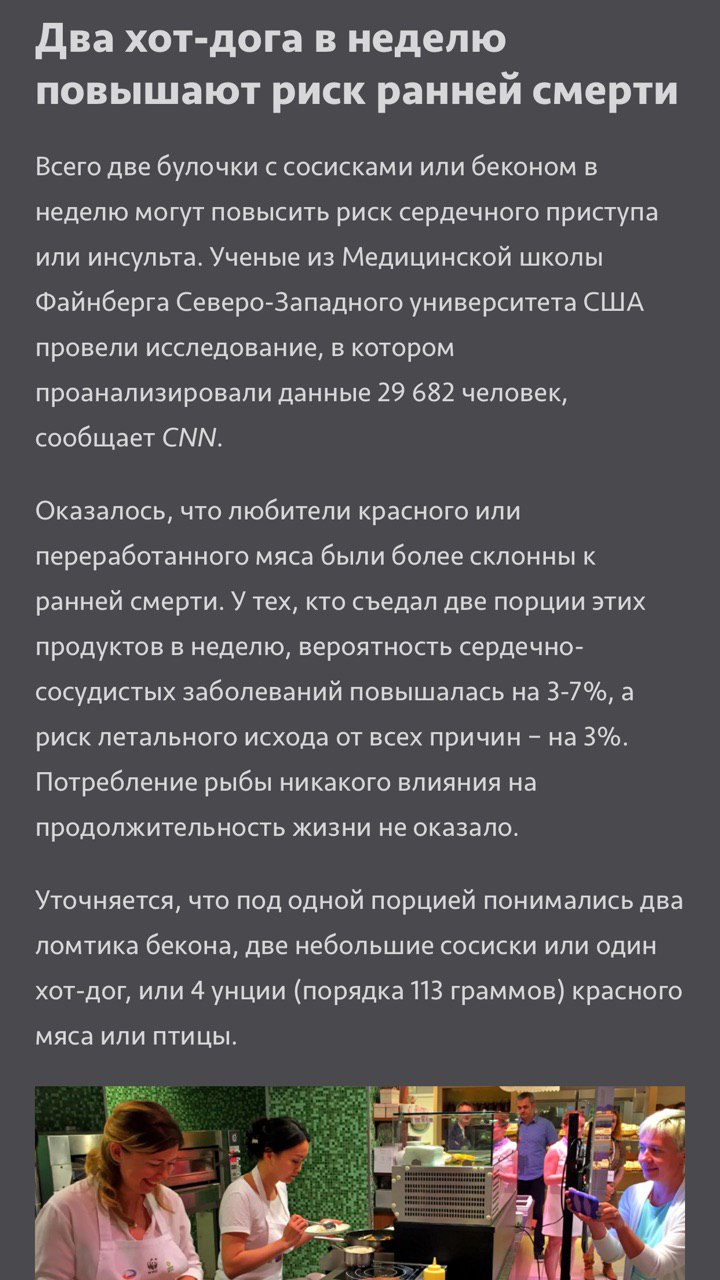 Два хот-дога в неделю повышают риск ранней смерти

Всего две булочки с сосисками или беконом в неделю могут повысить риск сердечного приступа или инсульта. Ученые из Медицинской школы Файнберга Северо-Западного университета США провели исследование, в котором проанализировали данные 29 682 человек, сообщает CNN.

Оказалось, что любители красного или переработанного мяса были более склонны к ранней смерти. У тех, кто съедал две порции этих продуктов в неделю, вероятность сердечно-сосудистых заболеваний повышалась на 3-7%, а риск летального исхода от всех причин – на 3%. Потребление рыбы никакого влияния на продолжительность жизни не оказало.

Уточняется, что под одной порцией понимались два ломтика бекона, две небольшие сосиски или один хот-дог, или 4 унции (порядка 113 граммов) красного мяса или птицы.